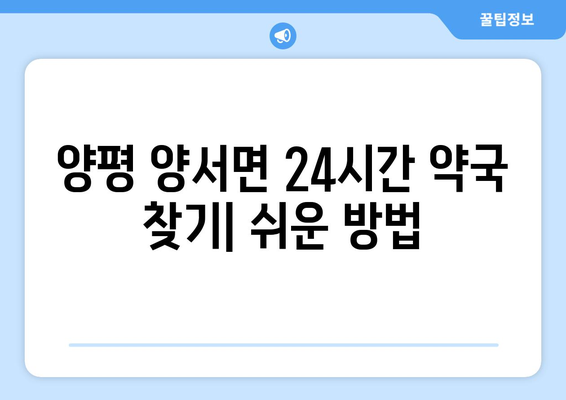 꿀팁정보

양평 양서면 24시간 약국 찾기| 쉬운 방법